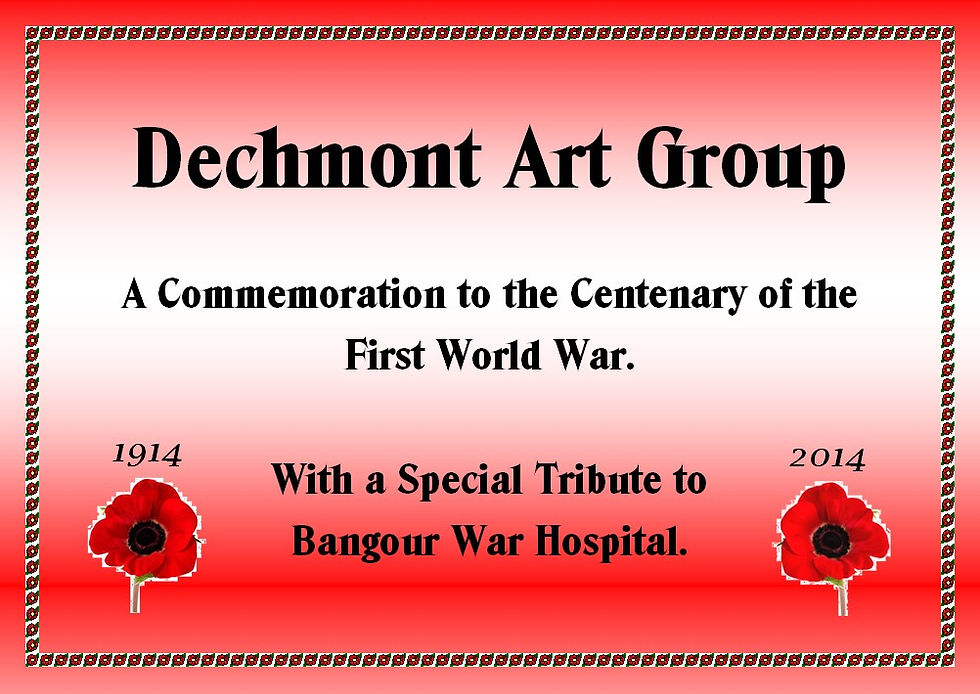 Dechmont Art Group

A Commemoration to the Centenary of the First World War.

1914

With a Special Tribute to Bangour War Hospital.

2014